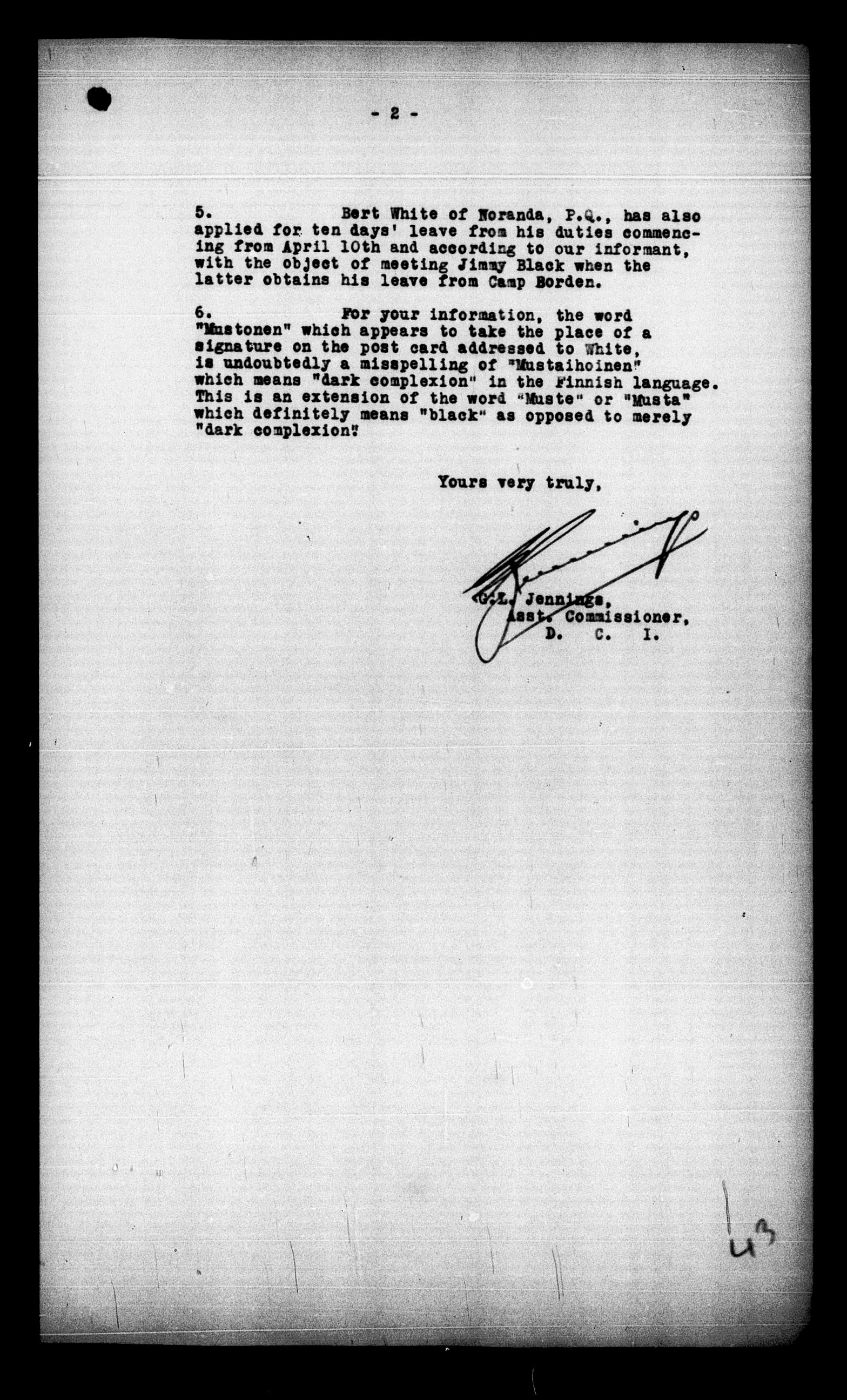 - 2 -

5. Bert White of Noranda, P.Q., has also applied for ten days' leave from his duties commencing from April 10th and according to our informant, with the object of meeting Jimmy Black when the latter obtains his leave from Camp Borden.

6. For your information, the word "Mustonen" which appears to take the place of a signature on the post card addressed to White, is undoubtedly a misspelling of "Mustaihoinen" which means "dark complexion" in the Finnish language. This is an extension of the word "Muste" or "Musta" which definitely means "black" as opposed to merely "dark complexion".

Yours very truly,

G.L. Jennings,
Asst. Commissioner,
D. C. I.

43